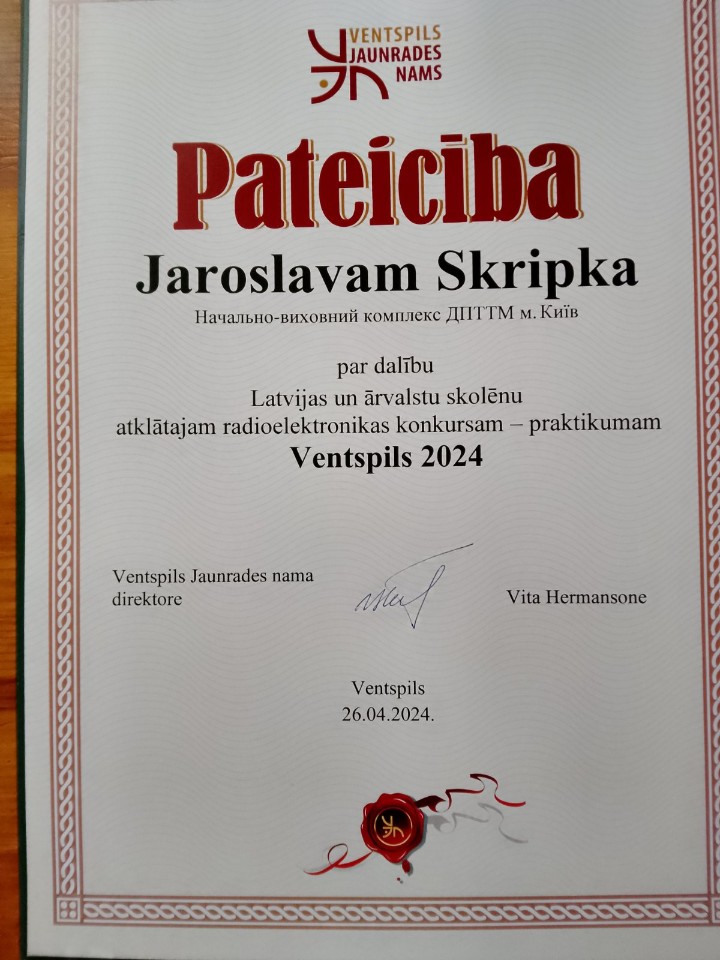 VENTSPILS
JAUNRADES
NAMS

Pateicība

Jaroslavam Skripka

Начально-виховний комплекс ДПТТМ м. Київ

par dalību
Latvijas un ārvalstu skolēnu
atklātajam radioelektronikas konkursam – praktikumam
Ventspils 2024

Ventspils Jaunrades nama
direktore

Vita Hermansone

Ventspils
26.04.2024.